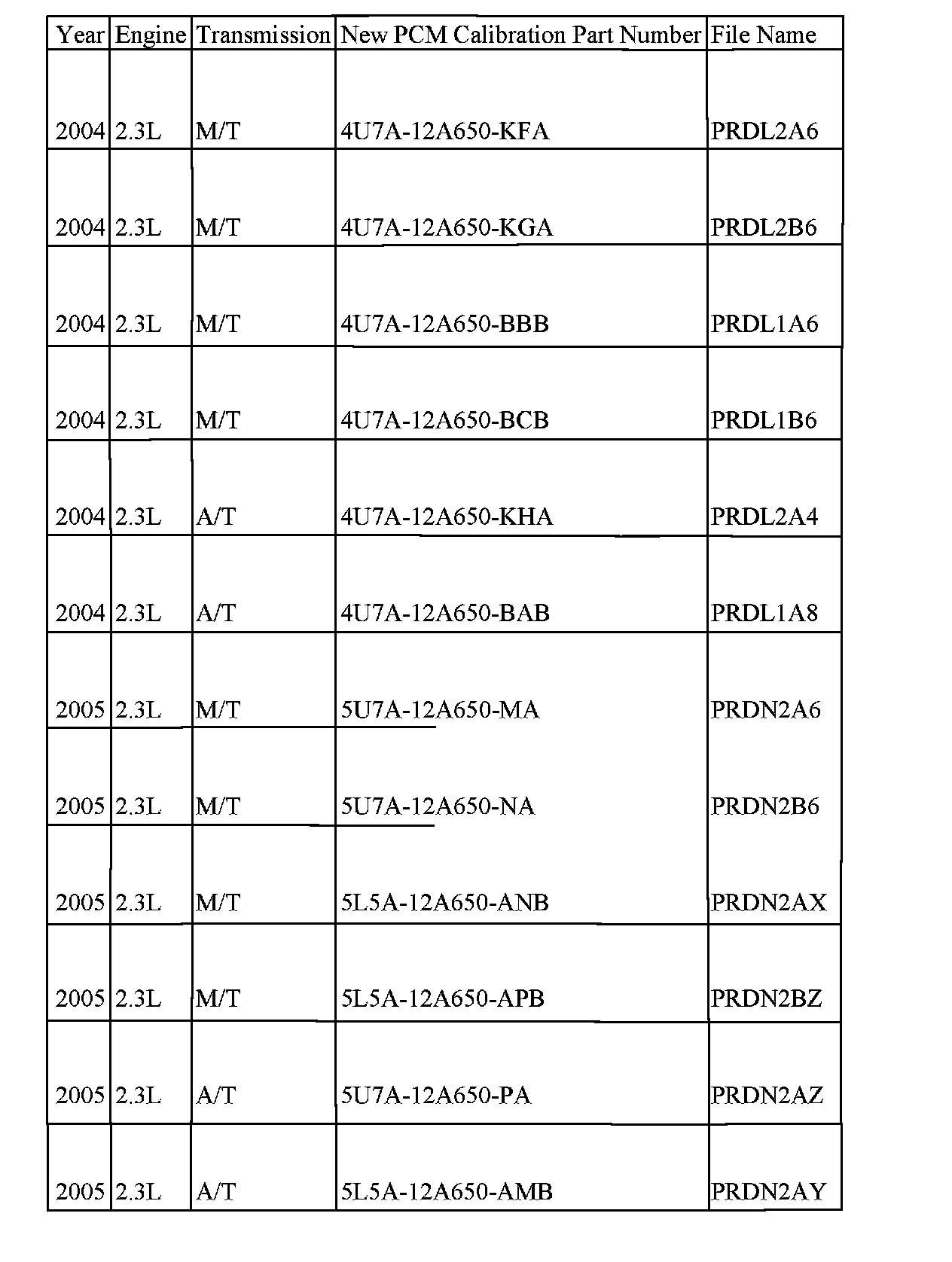 | Year | Engine | Transmission | New PCM Calibration Part Number | File Name |
|---|---|---|---|---|
| 2004 | 2.3L | M/T | 4U7A-12A650-KFA | PRDL2A6 |
| 2004 | 2.3L | M/T | 4U7A-12A650-KGA | PRDL2B6 |
| 2004 | 2.3L | M/T | 4U7A-12A650-BBB | PRDL1A6 |
| 2004 | 2.3L | M/T | 4U7A-12A650-BCB | PRDL1B6 |
| 2004 | 2.3L | A/T | 4U7A-12A650-KHA | PRDL2A4 |
| 2004 | 2.3L | A/T | 4U7A-12A650-BAB | PRDL1A8 |
| 2005 | 2.3L | M/T | 5U7A-12A650-MA | PRDN2A6 |
| 2005 | 2.3L | M/T | 5U7A-12A650-NA | PRDN2B6 |
| 2005 | 2.3L | M/T | 5L5A-12A650-ANB | PRDN2AX |
| 2005 | 2.3L | M/T | 5L5A-12A650-APB | PRDN2BZ |
| 2005 | 2.3L | A/T | 5U7A-12A650-PA | PRDN2AZ |
| 2005 | 2.3L | A/T | 5L5A-12A650-AMB | PRDN2AY |